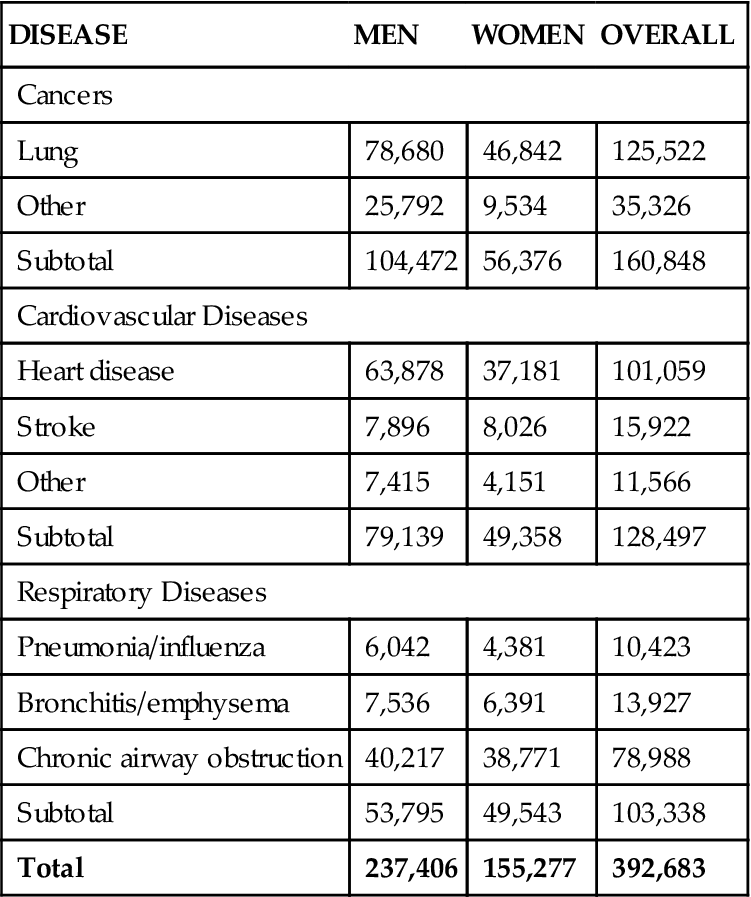 | DISEASE | MEN | WOMEN | OVERALL |
|---|---|---|---|
| Cancers | | | |
| Lung | 78,680 | 46,842 | 125,522 |
| Other | 25,792 | 9,534 | 35,326 |
| Subtotal | 104,472 | 56,376 | 160,848 |
| Cardiovascular Diseases | | | |
| Heart disease | 63,878 | 37,181 | 101,059 |
| Stroke | 7,896 | 8,026 | 15,922 |
| Other | 7,415 | 4,151 | 11,566 |
| Subtotal | 79,139 | 49,358 | 128,497 |
| Respiratory Diseases | | | |
| Pneumonia/influenza | 6,042 | 4,381 | 10,423 |
| Bronchitis/emphysema | 7,536 | 6,391 | 13,927 |
| Chronic airway obstruction | 40,217 | 38,771 | 78,988 |
| Subtotal | 53,795 | 49,543 | 103,338 |
| **Total** | **237,406** | **155,277** | **392,683** |